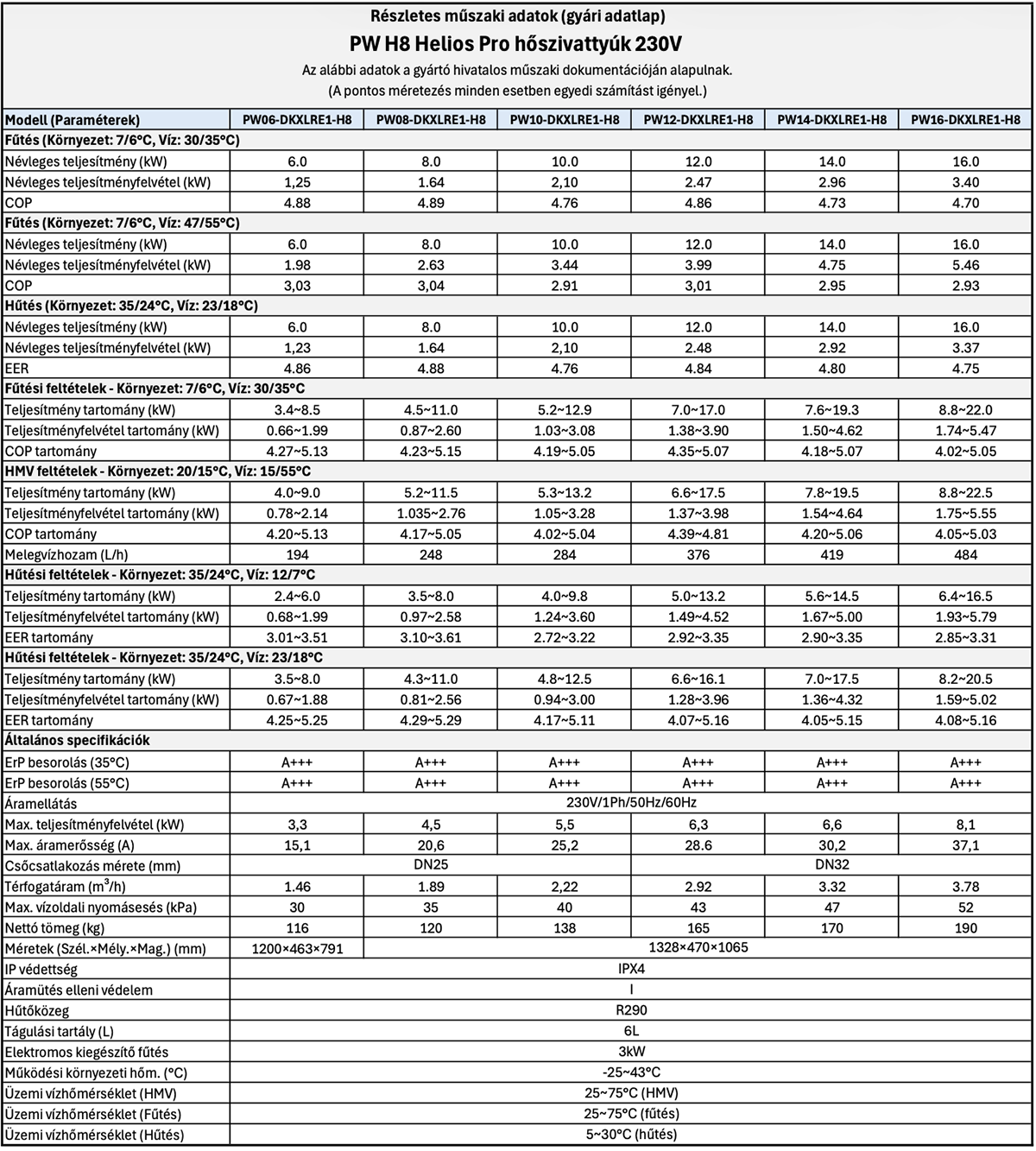 Részletes műszaki adatok (gyári adatlap)
PW H8 Helios Pro hőszivattyúk 230V
Az alábbi adatok a gyártó hivatalos műszaki dokumentációján alapulnak.
(A pontos méretezés minden esetben egyedi számítást igényel.)

| Modell (Paraméterek) | PW06-DKXLRE1-H8 | PW08-DKXLRE1-H8 | PW10-DKXLRE1-H8 | PW12-DKXLRE1-H8 | PW14-DKXLRE1-H8 | PW16-DKXLRE1-H8 |
|---|---|---|---|---|---|---|
| Fűtés (Környezet: 7/6°C, Víz: 30/35°C) | | | | | | |
| Névleges teljesítmény (kW) | 6.0 | 8.0 | 10.0 | 12.0 | 14.0 | 16.0 |
| Névleges teljesítményfelvétel (kW) | 1,25 | 1.64 | 2,10 | 2.47 | 2.96 | 3.40 |
| COP | 4.88 | 4.89 | 4.76 | 4.86 | 4.73 | 4.70 |
| Fűtés (Környezet: 7/6°C, Víz: 47/55°C) | | | | | | |
| Névleges teljesítmény (kW) | 6.0 | 8.0 | 10.0 | 12.0 | 14.0 | 16.0 |
| Névleges teljesítményfelvétel (kW) | 1.98 | 2.63 | 3.44 | 3.99 | 4.75 | 5.46 |
| COP | 3,03 | 3,04 | 2.91 | 3,01 | 2.95 | 2.93 |
| Hűtés (Környezet: 35/24°C, Víz: 23/18°C) | | | | | | |
| Névleges teljesítmény (kW) | 6.0 | 8.0 | 10.0 | 12.0 | 14.0 | 16.0 |
| Névleges teljesítményfelvétel (kW) | 1,23 | 1.64 | 2,10 | 2.48 | 2.92 | 3.37 |
| EER | 4.86 | 4.88 | 4.76 | 4.84 | 4.80 | 4.75 |
| Fűtési feltételek - Környezet: 7/6°C, Víz: 30/35°C | | | | | | |
| Teljesítmény tartomány (kW) | 3.4~8.5 | 4.5~11.0 | 5.2~12.9 | 7.0~17.0 | 7.6~19.3 | 8.8~22.0 |
| Teljesítményfelvétel tartomány (kW) | 0.66~1.99 | 0.87~2.60 | 1.03~3.08 | 1.38~3.90 | 1.50~4.62 | 1.74~5.47 |
| COP tartomány | 4.27~5.13 | 4.23~5.15 | 4.19~5.05 | 4.35~5.07 | 4.18~5.07 | 4.02~5.05 |
| HMV feltételek - Környezet: 20/15°C, Víz: 15/55°C | | | | | | |
| Teljesítmény tartomány (kW) | 4.0~9.0 | 5.2~11.5 | 5.3~13.2 | 6.6~17.5 | 7.8~19.5 | 8.8~22.5 |
| Teljesítményfelvétel tartomány (kW) | 0.78~2.14 | 1.035~2.76 | 1.05~3.28 | 1.37~3.98 | 1.54~4.64 | 1.75~5.55 |
| COP tartomány | 4.20~5.13 | 4.17~5.05 | 4.02~5.04 | 4.39~4.81 | 4.20~5.06 | 4.05~5.03 |
| Melegvízhozam (L/h) | 194 | 248 | 284 | 376 | 419 | 484 |
| Hűtési feltételek - Környezet: 35/24°C, Víz: 12/7°C | | | | | | |
| Teljesítmény tartomány (kW) | 2.4~6.0 | 3.5~8.0 | 4.0~9.8 | 5.0~13.2 | 5.6~14.5 | 6.4~16.5 |
| Teljesítményfelvétel tartomány (kW) | 0.68~1.99 | 0.97~2.58 | 1.24~3.60 | 1.49~4.52 | 1.67~5.00 | 1.93~5.79 |
| EER tartomány | 3.01~3.51 | 3.10~3.61 | 2.72~3.22 | 2.92~3.35 | 2.90~3.35 | 2.85~3.31 |
| Hűtési feltételek - Környezet: 35/24°C, Víz: 23/18°C | | | | | | |
| Teljesítmény tartomány (kW) | 3.5~8.0 | 4.3~11.0 | 4.8~12.5 | 6.6~16.1 | 7.0~17.5 | 8.2~20.5 |
| Teljesítményfelvétel tartomány (kW) | 0.67~1.88 | 0.81~2.56 | 0.94~3.00 | 1.28~3.96 | 1.36~4.32 | 1.59~5.02 |
| EER tartomány | 4.25~5.25 | 4.29~5.29 | 4.17~5.11 | 4.07~5.16 | 4.05~5.15 | 4.08~5.16 |
| Általános specifikációk | | | | | | |
| ErP besorolás (35°C) | A+++ | A+++ | A+++ | A+++ | A+++ | A+++ |
| ErP besorolás (55°C) | A+++ | A+++ | A+++ | A+++ | A+++ | A+++ |
| Áramellátás | 230V/1Ph/50Hz/60Hz | | | | | |
| Max. teljesítményfelvétel (kW) | 3,3 | 4,5 | 5,5 | 6,3 | 6,6 | 8,1 |
| Max. áramerősség (A) | 15,1 | 20,6 | 25,2 | 28.6 | 30,2 | 37,1 |
| Csőcsatlakozás mérete (mm) | DN25 | | | DN32 | | |
| Térfogatáram ($m^3$/h) | 1.46 | 1.89 | 2,22 | 2.92 | 3.32 | 3.78 |
| Max. vízoldali nyomásesés (kPa) | 30 | 35 | 40 | 43 | 47 | 52 |
| Nettó tömeg (kg) | 116 | 120 | 138 | 165 | 170 | 190 |
| Méretek (Szél.×Mély.×Mag.) (mm) | 1200×463×791 | 1328×470×1065 | | | | |
| IP védettség | IPX4 | | | | | |
| Áramütés elleni védelem | I | | | | | |
| Hűtőközeg | R290 | | | | | |
| Tágulási tartály (L) | 6L | | | | | |
| Elektromos kiegészítő fűtés | 3kW | | | | | |
| Működési környezeti hőm. (°C) | -25~43°C | | | | | |
| Üzemi vízhőmérséklet (HMV) | 25~75°C (HMV) | | | | | |
| Üzemi vízhőmérséklet (Fűtés) | 25~75°C (fűtés) | | | | | |
| Üzemi vízhőmérséklet (Hűtés) | 5~30°C (hűtés) | | | | | |